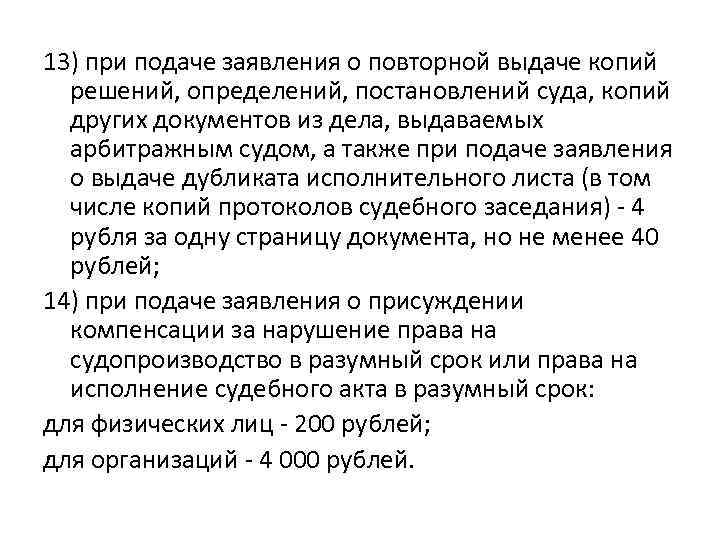 13) при подаче заявления о повторной выдаче копий решений, определений, постановлений суда, копий других документов из дела, выдаваемых арбитражным судом, а также при подаче заявления о выдаче дубликата исполнительного листа (в том числе копий протоколов судебного заседания) - 4 рубля за одну страницу документа, но не менее 40 рублей;

14) при подаче заявления о присуждении компенсации за нарушение права на судопроизводство в разумный срок или права на исполнение судебного акта в разумный срок:

для физических лиц - 200 рублей;

для организаций - 4 000 рублей.